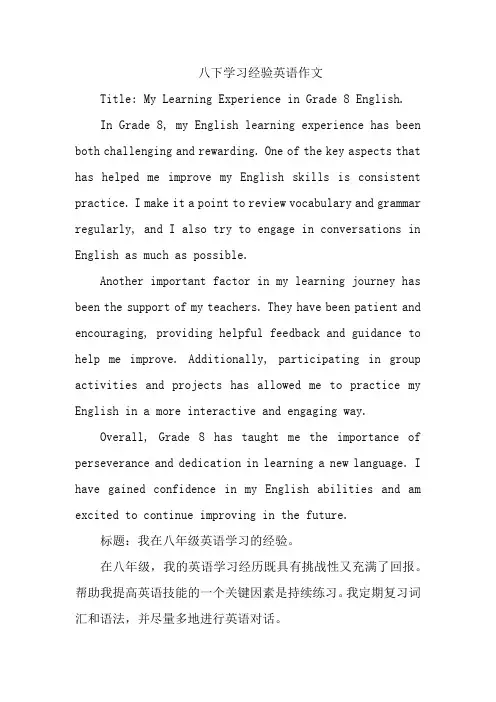 八下学习经验英语作文

Title: My Learning Experience in Grade 8 English.

In Grade 8, my English learning experience has been both challenging and rewarding. One of the key aspects that has helped me improve my English skills is consistent practice. I make it a point to review vocabulary and grammar regularly, and I also try to engage in conversations in English as much as possible.

Another important factor in my learning journey has been the support of my teachers. They have been patient and encouraging, providing helpful feedback and guidance to help me improve. Additionally, participating in group activities and projects has allowed me to practice my English in a more interactive and engaging way.

Overall, Grade 8 has taught me the importance of perseverance and dedication in learning a new language. I have gained confidence in my English abilities and am excited to continue improving in the future.

标题：我在八年级英语学习的经验。

在八年级，我的英语学习经历既具有挑战性又充满了回报。帮助我提高英语技能的一个关键因素是持续练习。我定期复习词汇和语法，并尽量多地进行英语对话。